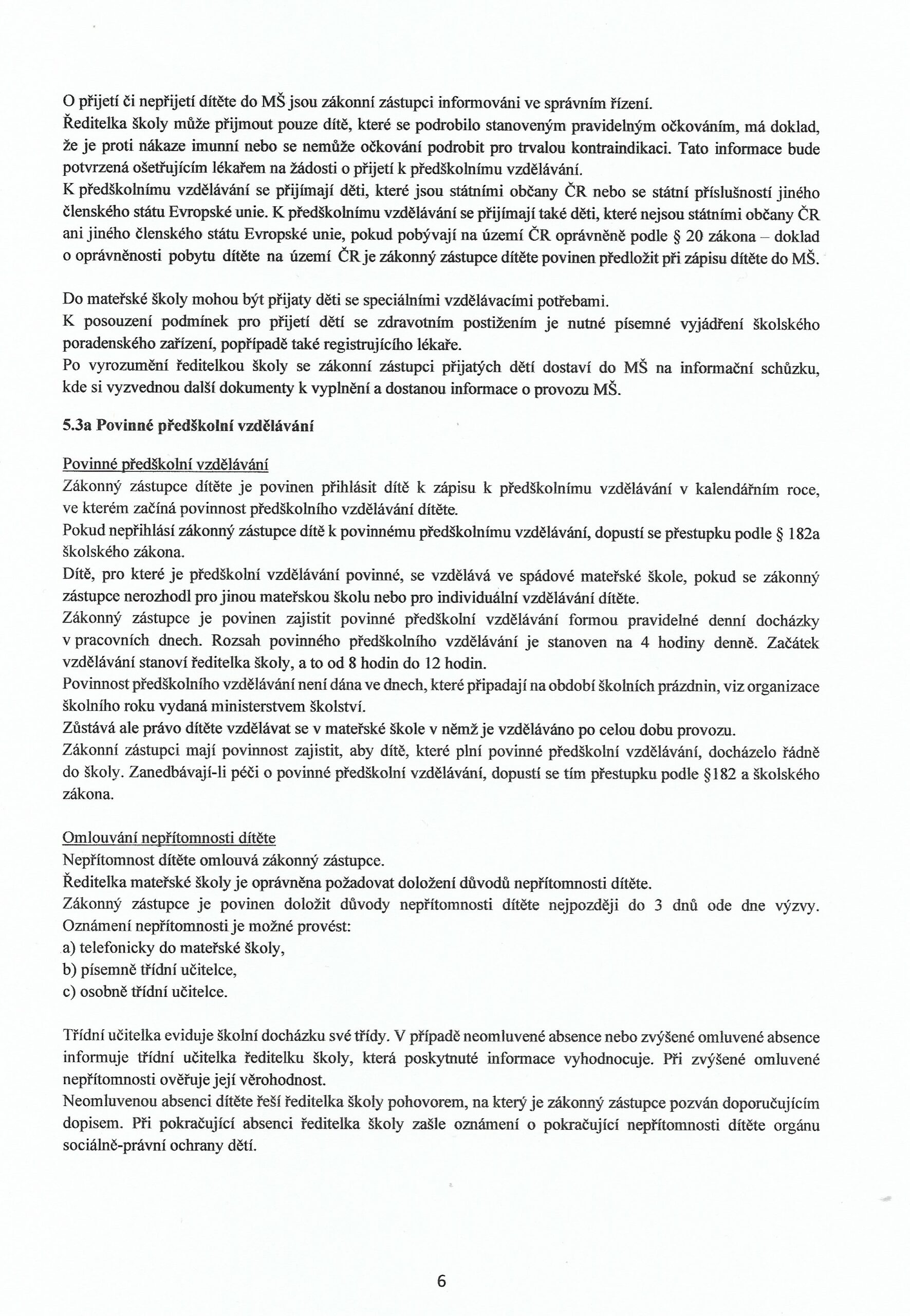 O přijetí či nepřijetí dítěte do MŠ jsou zákonní zástupci informováni ve správním řízení.
Ředitelka školy může přijmout pouze dítě, které se podrobilo stanoveným pravidelným očkováním, má doklad, že je proti nákaze imunní nebo se nemůže očkování podrobit pro trvalou kontraindikaci. Tato informace bude potvrzená ošetřujícím lékařem na žádosti o přijetí k předškolnímu vzdělávání.
K předškolnímu vzdělávání se přijímají děti, které jsou státními občany ČR nebo se státní příslušností jiného členského státu Evropské unie. K předškolnímu vzdělávání se přijímají také děti, které nejsou státními občany ČR ani jiného členského státu Evropské unie, pokud pobývají na území ČR oprávněně podle § 20 zákona – doklad o oprávněnosti pobytu dítěte na území ČR je zákonný zástupce dítěte povinen předložit při zápisu dítěte do MŠ.

Do mateřské školy mohou být přijaty děti se speciálními vzdělávacími potřebami.
K posouzení podmínek pro přijetí dětí se zdravotním postižením je nutné písemné vyjádření školského poradenského zařízení, popřípadě také registrujícího lékaře.
Po vyrozumění ředitelkou školy se zákonní zástupci přijatých dětí dostaví do MŠ na informační schůzku, kde si vyzvednou další dokumenty k vyplnění a dostanou informace o provozu MŠ.

5.3a Povinné předškolní vzdělávání

Povinné předškolní vzdělávání
Zákonný zástupce dítěte je povinen přihlásit dítě k zápisu k předškolnímu vzdělávání v kalendářním roce, ve kterém začíná povinnost předškolního vzdělávání dítěte.
Pokud nepřihlásí zákonný zástupce dítě k povinnému předškolnímu vzdělávání, dopustí se přestupku podle § 182a školského zákona.
Dítě, pro které je předškolní vzdělávání povinné, se vzdělává ve spádové mateřské škole, pokud se zákonný zástupce nerozhodl pro jinou mateřskou školu nebo pro individuální vzdělávání dítěte.
Zákonný zástupce je povinen zajistit povinné předškolní vzdělávání formou pravidelné denní docházky v pracovních dnech. Rozsah povinného předškolního vzdělávání je stanoven na 4 hodiny denně. Začátek vzdělávání stanoví ředitelka školy, a to od 8 hodin do 12 hodin.
Povinnost předškolního vzdělávání není dána ve dnech, které připadají na období školních prázdnin, viz organizace školního roku vydaná ministerstvem školství.
Zůstává ale právo dítěte vzdělávat se v mateřské škole v němž je vzděláváno po celou dobu provozu.
Zákonní zástupci mají povinnost zajistit, aby dítě, které plní povinné předškolní vzdělávání, docházelo řádně do školy. Zanedbávají-li péči o povinné předškolní vzdělávání, dopustí se tím přestupku podle §182 a školského zákona.

Omlouvání nepřítomnosti dítěte
Nepřítomnost dítěte omlouvá zákonný zástupce.
Ředitelka mateřské školy je oprávněna požadovat doložení důvodů nepřítomnosti dítěte.
Zákonný zástupce je povinen doložit důvody nepřítomnosti dítěte nejpozději do 3 dnů ode dne výzvy. Oznámení nepřítomnosti je možné provést:
a) telefonicky do mateřské školy,
b) písemně třídní učitelce,
c) osobně třídní učitelce.

Třídní učitelka eviduje školní docházku své třídy. V případě neomluvené absence nebo zvýšené omluvené absence informuje třídní učitelka ředitelku školy, která poskytnuté informace vyhodnocuje. Při zvýšené omluvené nepřítomnosti ověřuje její věrohodnost.
Neomluvenou absenci dítěte řeší ředitelka školy pohovorem, na který je zákonný zástupce pozván doporučujícím dopisem. Při pokračující absenci ředitelka školy zašle oznámení o pokračující nepřítomnosti dítěte orgánu sociálně-právní ochrany dětí.

6